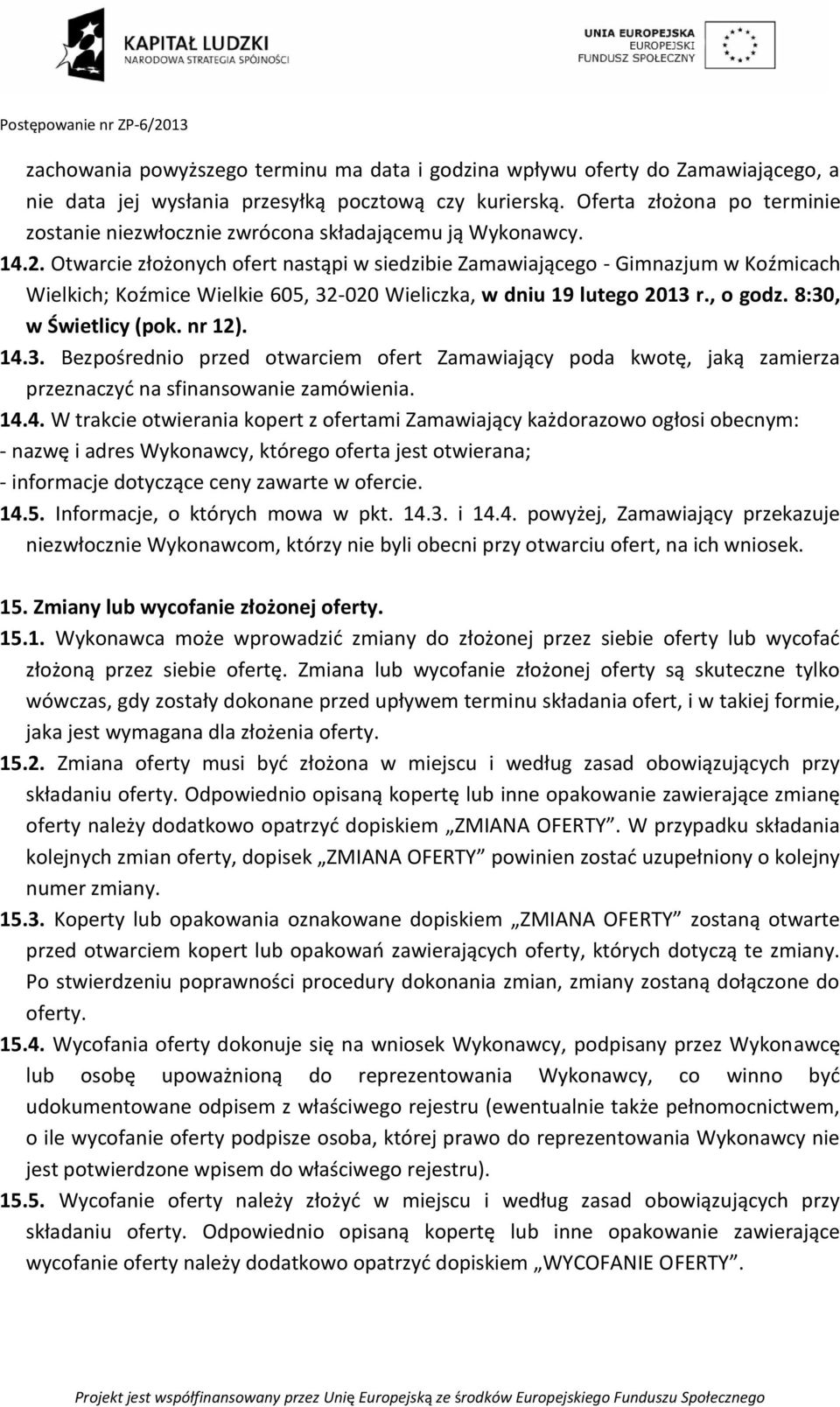 KAPITAŁ LUDZKI
NARODOWA STRATEGIA SPÓJNOŚCI

UNIA EUROPEJSKA
EUROPEJSKI
FUNDUSZ SPOŁECZNY

Postępowanie nr ZP-6/2013

zachowania powyższego terminu ma data i godzina wpływu oferty do Zamawiającego, a nie data jej wysłania przesyłką pocztową czy kurierską. Oferta złożona po terminie zostanie niezwłocznie zwrócona składającemu ją Wykonawcy.
14.2. Otwarcie złożonych ofert nastąpi w siedzibie Zamawiającego - Gimnazjum w Koźmicach Wielkich; Koźmice Wielkie 605, 32-020 Wieliczka, w dniu 19 lutego 2013 r., o godz. 8:30, w Świetlicy (pok. nr 12).
14.3. Bezpośrednio przed otwarciem ofert Zamawiający poda kwotę, jaką zamierza przeznaczyć na sfinansowanie zamówienia.
14.4. W trakcie otwierania kopert z ofertami Zamawiający każdorazowo ogłosi obecnym:
- nazwę i adres Wykonawcy, którego oferta jest otwierana;
- informacje dotyczące ceny zawarte w ofercie.
14.5. Informacje, o których mowa w pkt. 14.3. i 14.4. powyżej, Zamawiający przekazuje niezwłocznie Wykonawcom, którzy nie byli obecni przy otwarciu ofert, na ich wniosek.

15. Zmiany lub wycofanie złożonej oferty.
15.1. Wykonawca może wprowadzić zmiany do złożonej przez siebie oferty lub wycofać złożoną przez siebie ofertę. Zmiana lub wycofanie złożonej oferty są skuteczne tylko wówczas, gdy zostały dokonane przed upływem terminu składania ofert, i w takiej formie, jaka jest wymagana dla złożenia oferty.
15.2. Zmiana oferty musi być złożona w miejscu i według zasad obowiązujących przy składaniu oferty. Odpowiednio opisaną kopertę lub inne opakowanie zawierające zmianę oferty należy dodatkowo opatrzyć dopiskiem „ZMIANA OFERTY”. W przypadku składania kolejnych zmian oferty, dopisek „ZMIANA OFERTY” powinien zostać uzupełniony o kolejny numer zmiany.
15.3. Koperty lub opakowania oznakowane dopiskiem „ZMIANA OFERTY” zostaną otwarte przed otwarciem kopert lub opakowań zawierających oferty, których dotyczą te zmiany. Po stwierdzeniu poprawności procedury dokonania zmian, zmiany zostaną dołączone do oferty.
15.4. Wycofania oferty dokonuje się na wniosek Wykonawcy, podpisany przez Wykonawcę lub osobę upoważnioną do reprezentowania Wykonawcy, co winno być udokumentowane odpisem z właściwego rejestru (ewentualnie także pełnomocnictwem, o ile wycofanie oferty podpisze osoba, której prawo do reprezentowania Wykonawcy nie jest potwierdzone wpisem do właściwego rejestru).
15.5. Wycofanie oferty należy złożyć w miejscu i według zasad obowiązujących przy składaniu oferty. Odpowiednio opisaną kopertę lub inne opakowanie zawierające wycofanie oferty należy dodatkowo opatrzyć dopiskiem „WYCOFANIE OFERTY”.

Projekt jest współfinansowany przez Unię Europejską ze środków Europejskiego Funduszu Społecznego